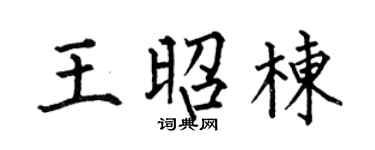 王昭棟

词典网